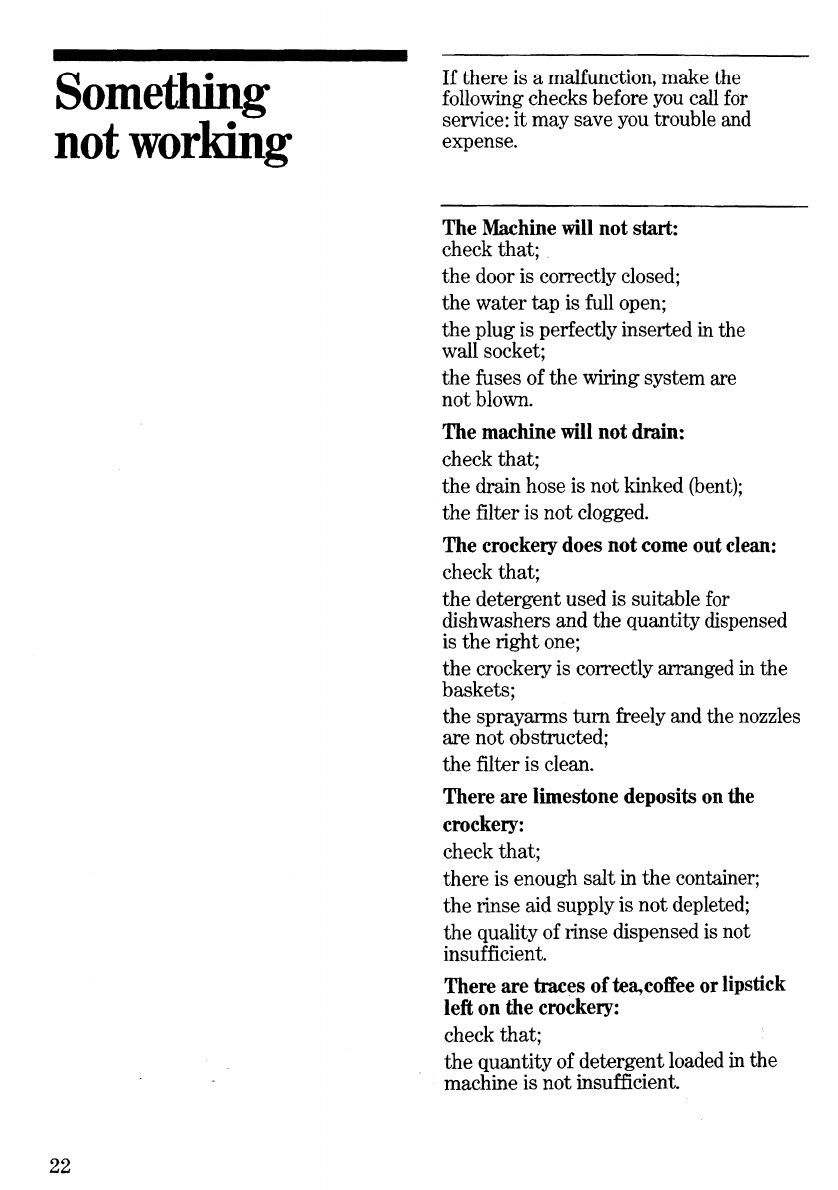 Something not working

If there is a malfunction, make the following checks before you call for service: it may save you trouble and expense.

The Machine will not start:
check that;
the door is correctly closed;
the water tap is full open;
the plug is perfectly inserted in the wall socket;
the fuses of the wiring system are not blown.

The machine will not drain:
check that;
the drain hose is not kinked (bent);
the filter is not clogged.

The crockery does not come out clean:
check that;
the detergent used is suitable for dishwashers and the quantity dispensed is the right one;
the crockery is correctly arranged in the baskets;
the sprayarms turn freely and the nozzles are not obstructed;
the filter is clean.

There are limestone deposits on the crockery:
check that;
there is enough salt in the container;
the rinse aid supply is not depleted;
the quality of rinse dispensed is not insufficient.

There are traces of tea,coffee or lipstick left on the crockery:
check that;
the quantity of detergent loaded in the machine is not insufficient.

22